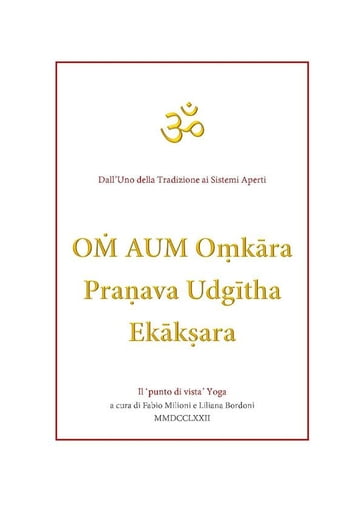 ॐ

Dall'Uno della Tradizione ai Sistemi Aperti

OṀ AUM Oṃkāra Praṇava Udgītha Ekākṣara

Il 'punto di vista' Yoga
a cura di Fabio Milioni e Liliana Bordoni
MMDCCLXXII